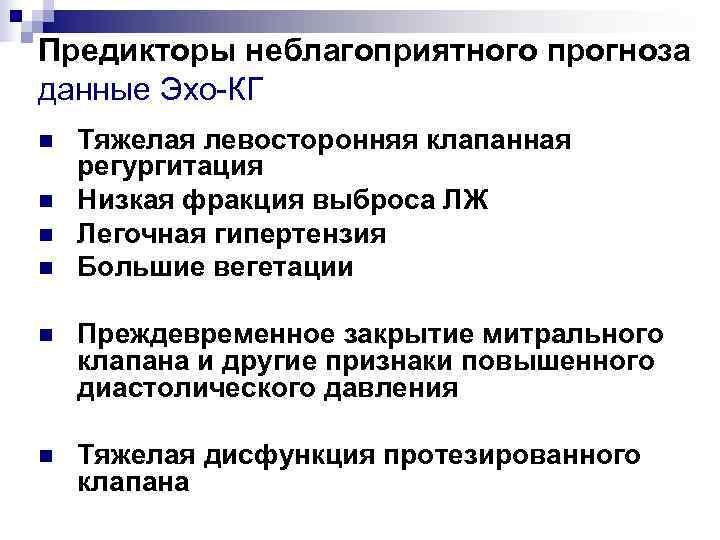 Предикторы неблагоприятного прогноза
данные Эхо-КГ

- Тяжелая левосторонняя клапанная регургитация
- Низкая фракция выброса ЛЖ
- Легочная гипертензия
- Большие вегетации

- Преждевременное закрытие митрального клапана и другие признаки повышенного диастолического давления

- Тяжелая дисфункция протезированного клапана